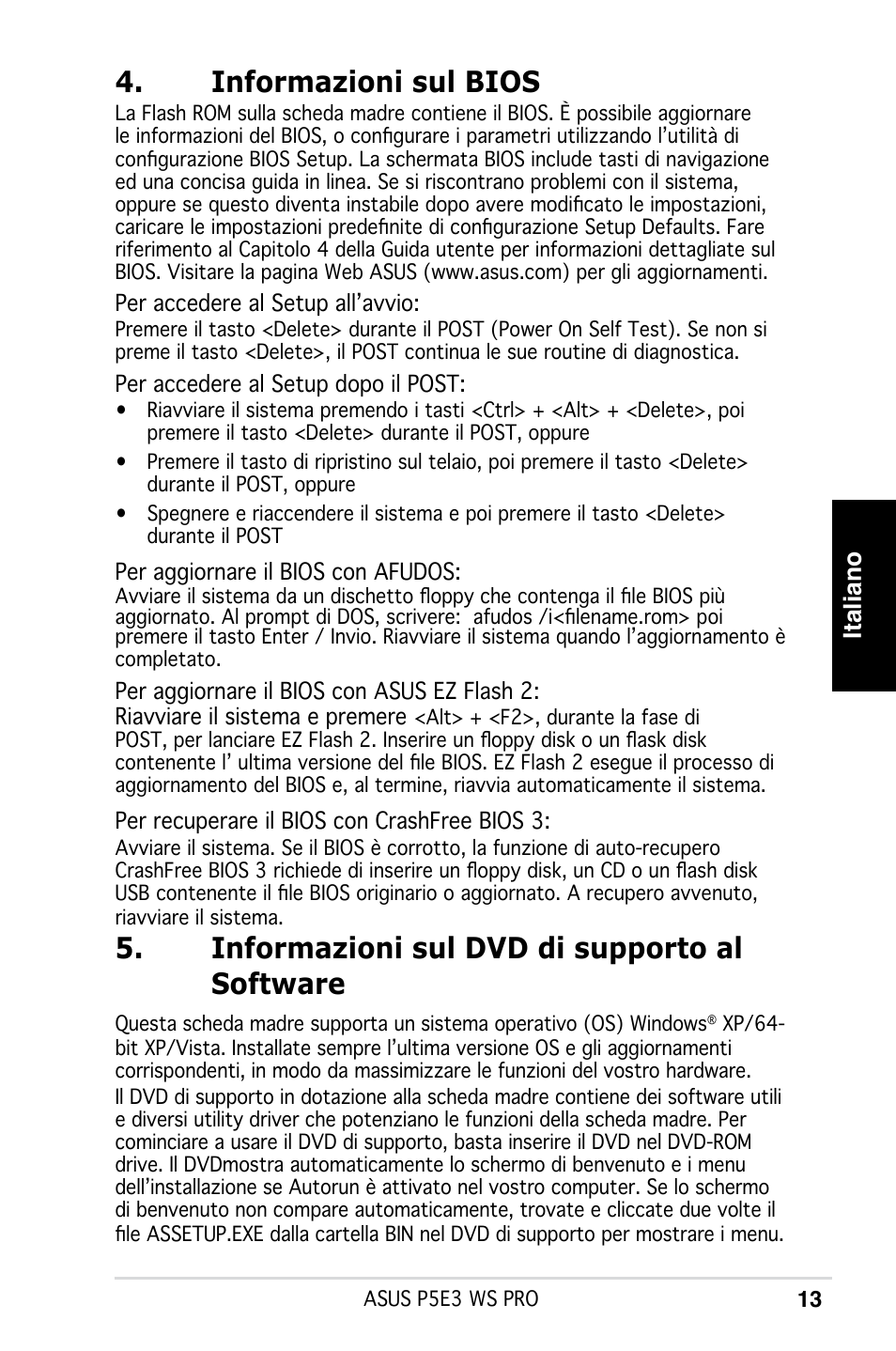 4. Informazioni sul BIOS

La Flash ROM sulla scheda madre contiene il BIOS. È possibile aggiornare le informazioni del BIOS, o configurare i parametri utilizzando l'utilità di configurazione BIOS Setup. La schermata BIOS include tasti di navigazione ed una concisa guida in linea. Se si riscontrano problemi con il sistema, oppure se questo diventa instabile dopo avere modificato le impostazioni, caricare le impostazioni predefinite di configurazione Setup Defaults. Fare riferimento al Capitolo 4 della Guida utente per informazioni dettagliate sul BIOS. Visitare la pagina Web ASUS (www.asus.com) per gli aggiornamenti.

Per accedere al Setup all'avvio:
Premere il tasto <Delete> durante il POST (Power On Self Test). Se non si preme il tasto <Delete>, il POST continua le sue routine di diagnostica.

Per accedere al Setup dopo il POST:
• Riavviare il sistema premendo i tasti <Ctrl> + <Alt> + <Delete>, poi premere il tasto <Delete> durante il POST, oppure
• Premere il tasto di ripristino sul telaio, poi premere il tasto <Delete> durante il POST, oppure
• Spegnere e riaccendere il sistema e poi premere il tasto <Delete> durante il POST

Per aggiornare il BIOS con AFUDOS:
Avviare il sistema da un dischetto floppy che contenga il file BIOS più aggiornato. Al prompt di DOS, scrivere: afudos /i<filename.rom> poi premere il tasto Enter / Invio. Riavviare il sistema quando l'aggiornamento è completato.

Per aggiornare il BIOS con ASUS EZ Flash 2:
Riavviare il sistema e premere <Alt> + <F2>, durante la fase di POST, per lanciare EZ Flash 2. Inserire un floppy disk o un flask disk contenente l' ultima versione del file BIOS. EZ Flash 2 esegue il processo di aggiornamento del BIOS e, al termine, riavvia automaticamente il sistema.

Per recuperare il BIOS con CrashFree BIOS 3:
Avviare il sistema. Se il BIOS è corrotto, la funzione di auto-recupero CrashFree BIOS 3 richiede di inserire un floppy disk, un CD o un flash disk USB contenente il file BIOS originario o aggiornato. A recupero avvenuto, riavviare il sistema.

5. Informazioni sul DVD di supporto al Software

Questa scheda madre supporta un sistema operativo (OS) Windows® XP/64-bit XP/Vista. Installate sempre l'ultima versione OS e gli aggiornamenti corrispondenti, in modo da massimizzare le funzioni del vostro hardware.

Il DVD di supporto in dotazione alla scheda madre contiene dei software utili e diversi utility driver che potenziano le funzioni della scheda madre. Per cominciare a usare il DVD di supporto, basta inserire il DVD nel DVD-ROM drive. Il DVDmostra automaticamente lo schermo di benvenuto e i menu dell'installazione se Autorun è attivato nel vostro computer. Se lo schermo di benvenuto non compare automaticamente, trovate e cliccate due volte il file ASSETUP.EXE dalla cartella BIN nel DVD di supporto per mostrare i menu.

Italiano

ASUS P5E3 WS PRO 13